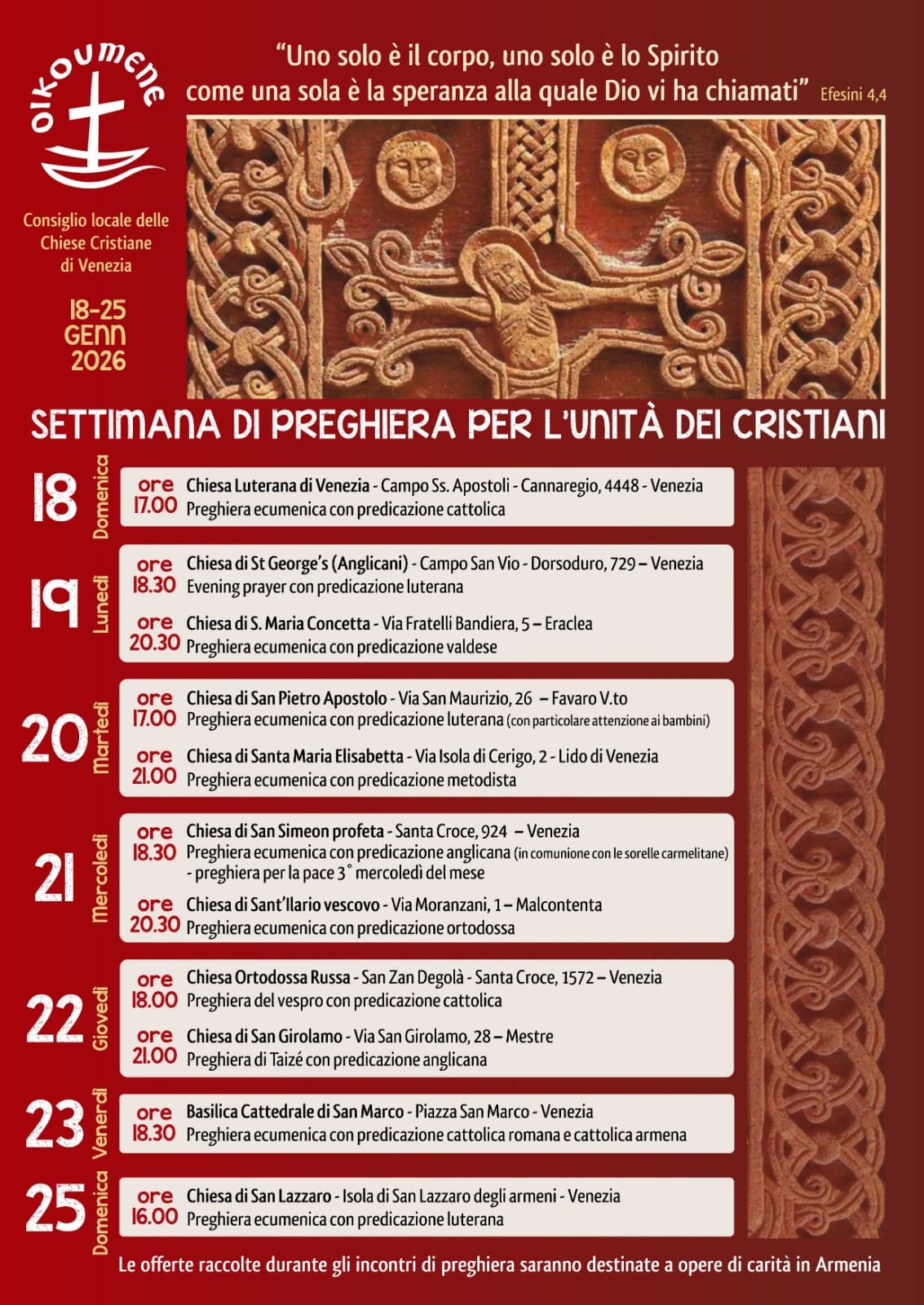 OIKOUMENE

Consiglio locale delle Chiese Cristiane di Venezia

18-25 GENN 2026

"Uno solo è il corpo, uno solo è lo Spirito come una sola è la speranza alla quale Dio vi ha chiamati" Efesini 4,4

SETTIMANA DI PREGHIERA PER L'UNITÀ DEI CRISTIANI

18 Domenica
ore 17.00 Chiesa Luterana di Venezia - Campo Ss. Apostoli - Cannaregio, 4448 - Venezia
Preghiera ecumenica con predicazione cattolica

19 Lunedì
ore 18.30 Chiesa di St George's (Anglicani) - Campo San Vio - Dorsoduro, 729 – Venezia
Evening prayer con predicazione luterana
ore 20.30 Chiesa di S. Maria Concetta - Via Fratelli Bandiera, 5 – Eraclea
Preghiera ecumenica con predicazione valdese

20 Martedì
ore 17.00 Chiesa di San Pietro Apostolo - Via San Maurizio, 26 – Favaro V.to
Preghiera ecumenica con predicazione luterana (con particolare attenzione ai bambini)
ore 21.00 Chiesa di Santa Maria Elisabetta - Via Isola di Cerigo, 2 - Lido di Venezia
Preghiera ecumenica con predicazione metodista

21 Mercoledì
ore 18.30 Chiesa di San Simeon profeta - Santa Croce, 924 – Venezia
Preghiera ecumenica con predicazione anglicana (in comunione con le sorelle carmelitane) - preghiera per la pace 3° mercoledì del mese
ore 20.30 Chiesa di Sant'Ilario vescovo - Via Moranzani, 1 – Malcontenta
Preghiera ecumenica con predicazione ortodossa

22 Giovedì
ore 18.00 Chiesa Ortodossa Russa - San Zan Degolà - Santa Croce, 1572 – Venezia
Preghiera del vespro con predicazione cattolica
ore 21.00 Chiesa di San Girolamo - Via San Girolamo, 28 – Mestre
Preghiera di Taizé con predicazione anglicana

23 Venerdì
ore 18.30 Basilica Cattedrale di San Marco - Piazza San Marco - Venezia
Preghiera ecumenica con predicazione cattolica romana e cattolica armena

25 Domenica
ore 16.00 Chiesa di San Lazzaro - Isola di San Lazzaro degli armeni - Venezia
Preghiera ecumenica con predicazione luterana

Le offerte raccolte durante gli incontri di preghiera saranno destinate a opere di carità in Armenia